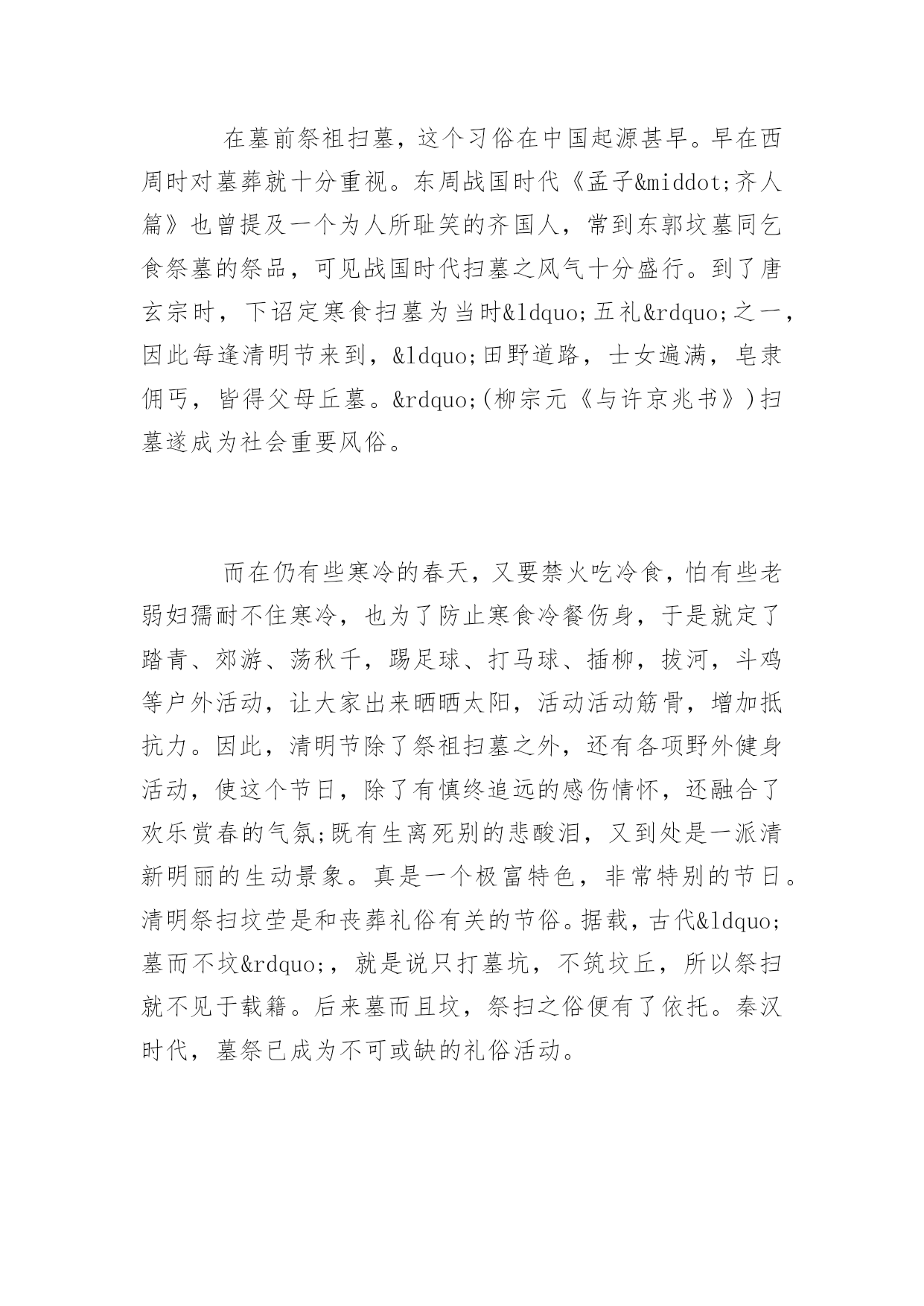 在墓前祭祖扫墓，这个习俗在中国起源甚早。早在西周时对墓葬就十分重视。东周战国时代《孟子&middot;齐人篇》也曾提及一个为人所耻笑的齐国人，常到东郭坟墓同乞食祭墓的祭品，可见战国时代扫墓之风气十分盛行。到了唐玄宗时，下诏定寒食扫墓为当时&ldquo;五礼&rdquo;之一，因此每逢清明节来到，&ldquo;田野道路，士女遍满，皂隶佣丐，皆得父母丘墓。&rdquo;(柳宗元《与许京兆书》)扫墓遂成为社会重要风俗。

而在仍有些寒冷的春天，又要禁火吃冷食，怕有些老弱妇孺耐不住寒冷，也为了防止寒食冷餐伤身，于是就定了踏青、郊游、荡秋千，踢足球、打马球、插柳，拔河，斗鸡等户外活动，让大家出来晒晒太阳，活动活动筋骨，增加抵抗力。因此，清明节除了祭祖扫墓之外，还有各项野外健身活动，使这个节日，除了有慎终追远的感伤情怀，还融合了欢乐赏春的气氛;既有生离死别的悲酸泪，又到处是一派清新明丽的生动景象。真是一个极富特色，非常特别的节日。清明祭扫坟茔是和丧葬礼俗有关的节俗。据载，古代&ldquo;墓而不坟&rdquo;，就是说只打墓坑，不筑坟丘，所以祭扫就不见于载籍。后来墓而且坟，祭扫之俗便有了依托。秦汉时代，墓祭已成为不可或缺的礼俗活动。